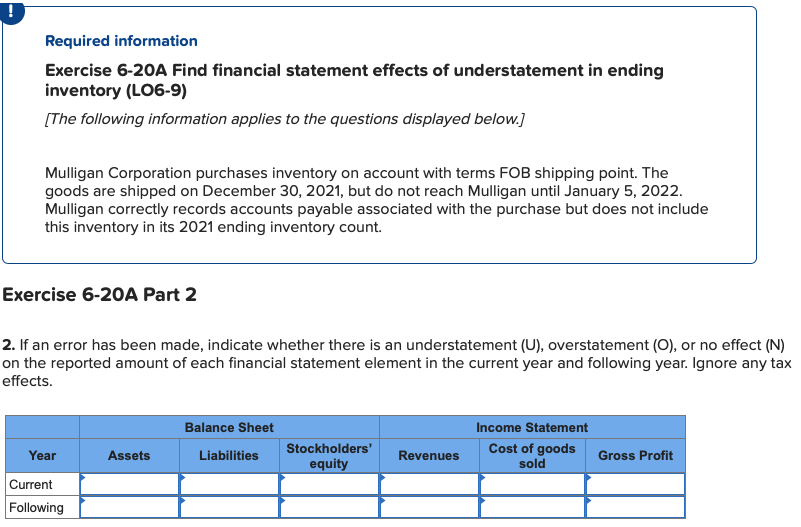 !

Required information

Exercise 6-20A Find financial statement effects of understatement in ending inventory (LO6-9)

[The following information applies to the questions displayed below.]

Mulligan Corporation purchases inventory on account with terms FOB shipping point. The goods are shipped on December 30, 2021, but do not reach Mulligan until January 5, 2022. Mulligan correctly records accounts payable associated with the purchase but does not include this inventory in its 2021 ending inventory count.

Exercise 6-20A Part 2

2. If an error has been made, indicate whether there is an understatement (U), overstatement (O), or no effect (N) on the reported amount of each financial statement element in the current year and following year. Ignore any tax effects.

| | Balance Sheet | | | Income Statement | | |
|---|---|---|---|---|---|---|
| Year | Assets | Liabilities | Stockholders' equity | Revenues | Cost of goods sold | Gross Profit |
| Current | | | | | | |
| Following | | | | | | |